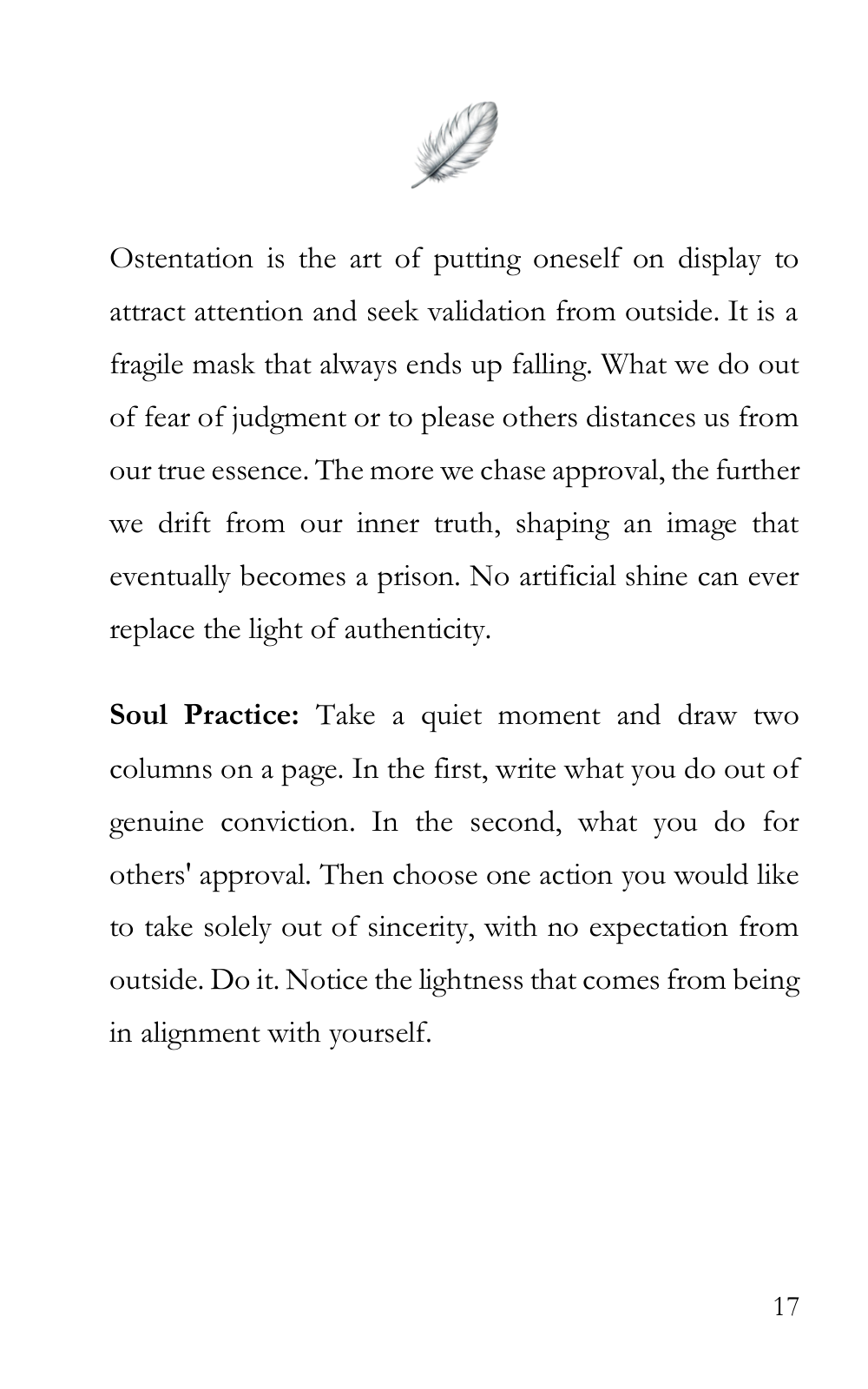 Ostentation is the art of putting oneself on display to attract attention and seek validation from outside. It is a fragile mask that always ends up falling. What we do out of fear of judgment or to please others distances us from our true essence. The more we chase approval, the further we drift from our inner truth, shaping an image that eventually becomes a prison. No artificial shine can ever replace the light of authenticity.

Soul Practice: Take a quiet moment and draw two columns on a page. In the first, write what you do out of genuine conviction. In the second, what you do for others' approval. Then choose one action you would like to take solely out of sincerity, with no expectation from outside. Do it. Notice the lightness that comes from being in alignment with yourself.

17